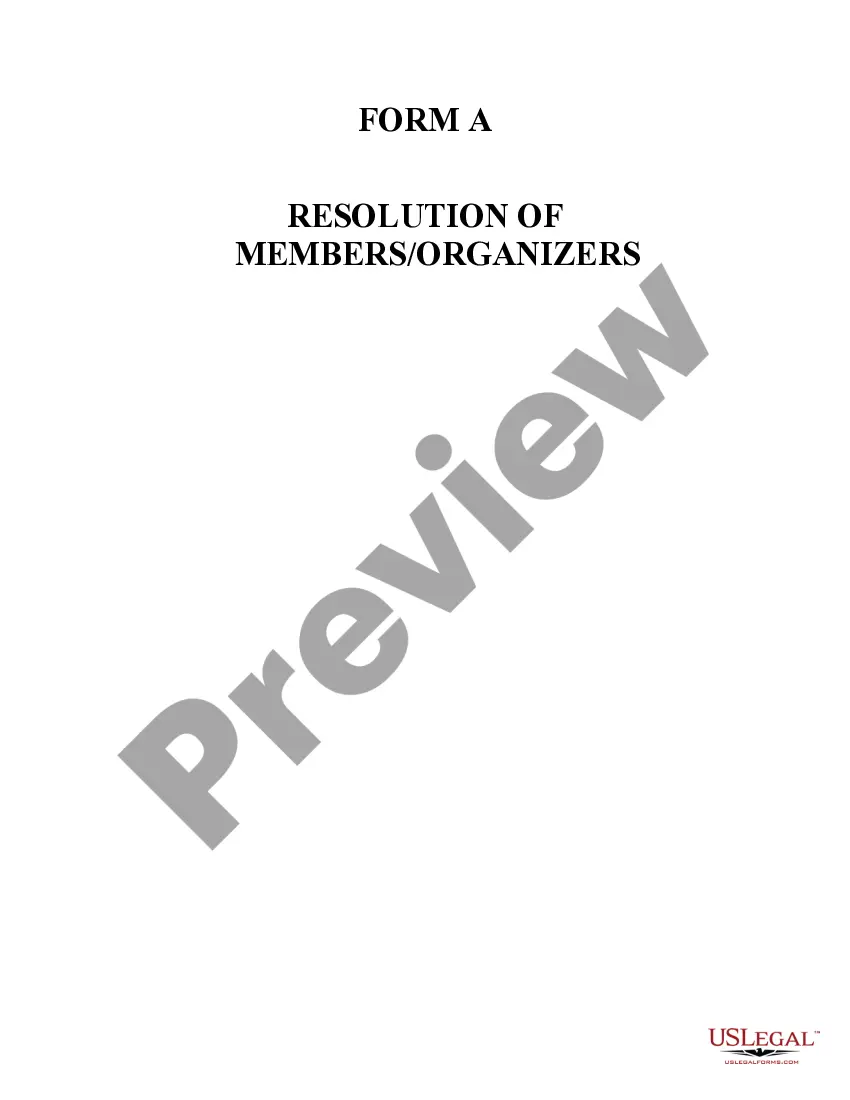 FORM A

RESOLUTION OF MEMBERS/ORGANIZERS

Preview

USLEGAL™
USLEGALFORMS.COM